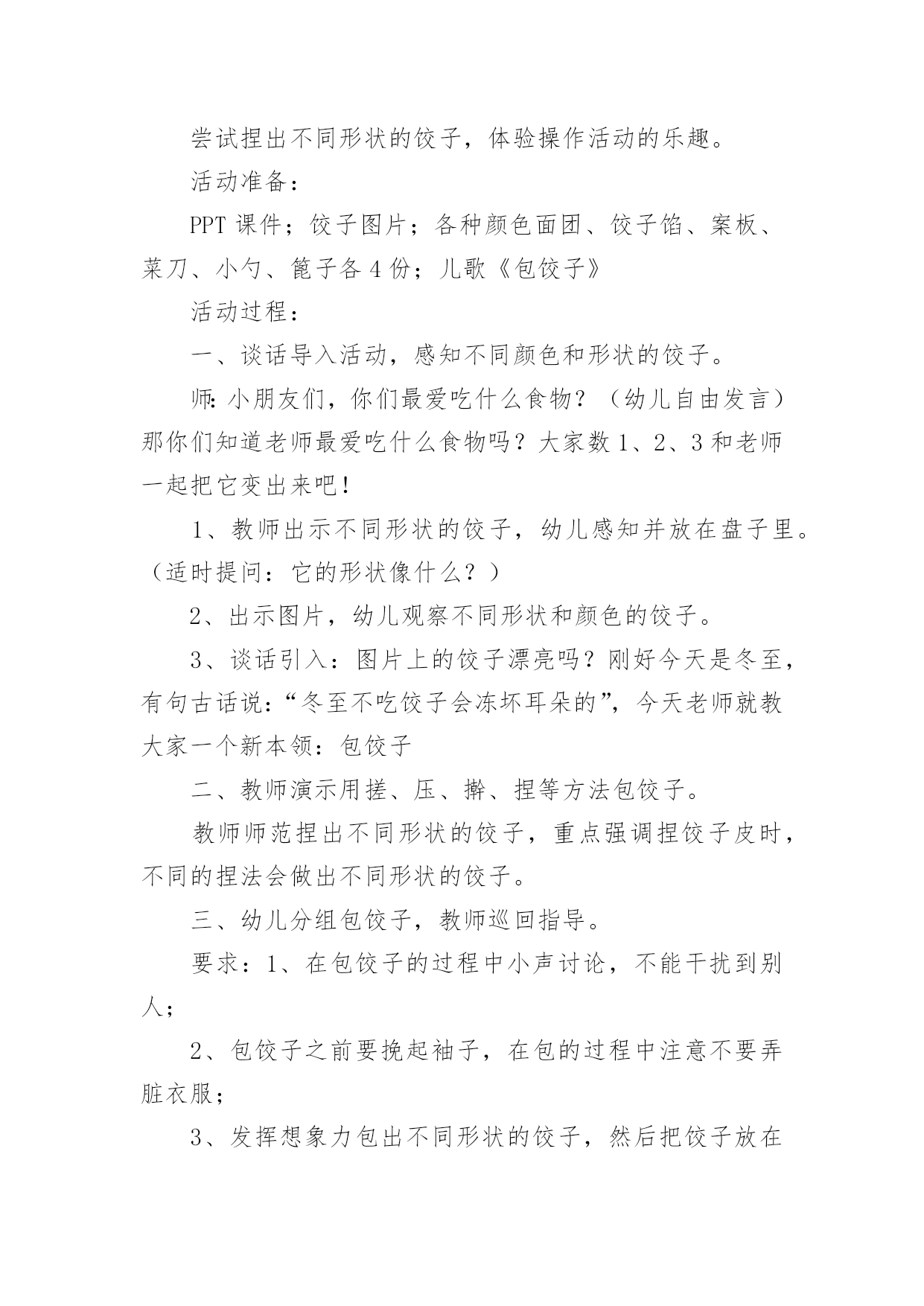 尝试捏出不同形状的饺子，体验操作活动的乐趣。

活动准备：

PPT 课件；饺子图片；各种颜色面团、饺子馅、案板、菜刀、小勺、篦子各 4 份；儿歌《包饺子》

活动过程：

一、谈话导入活动，感知不同颜色和形状的饺子。

师:小朋友们，你们最爱吃什么食物？（幼儿自由发言）那你们知道老师最爱吃什么食物吗？大家数 1、2、3 和老师一起把它变出来吧！

1、教师出示不同形状的饺子，幼儿感知并放在盘子里。（适时提问：它的形状像什么？）

2、出示图片，幼儿观察不同形状和颜色的饺子。

3、谈话引入：图片上的饺子漂亮吗？刚好今天是冬至，有句古话说：“冬至不吃饺子会冻坏耳朵的”，今天老师就教大家一个新本领：包饺子

二、教师演示用搓、压、擀、捏等方法包饺子。

教师师范捏出不同形状的饺子，重点强调捏饺子皮时，不同的捏法会做出不同形状的饺子。

三、幼儿分组包饺子，教师巡回指导。

要求：1、在包饺子的过程中小声讨论，不能干扰到别人；

2、包饺子之前要挽起袖子，在包的过程中注意不要弄脏衣服；

3、发挥想象力包出不同形状的饺子，然后把饺子放在